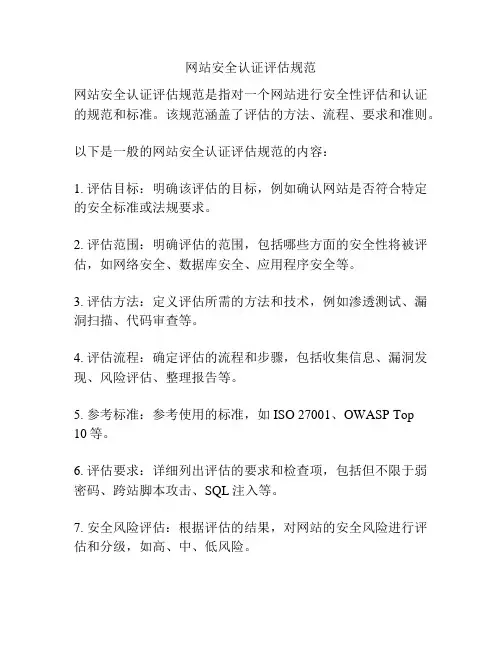 网站安全认证评估规范

网站安全认证评估规范是指对一个网站进行安全性评估和认证的规范和标准。该规范涵盖了评估的方法、流程、要求和准则。

以下是一般的网站安全认证评估规范的内容：

1. 评估目标：明确该评估的目标，例如确认网站是否符合特定的安全标准或法规要求。

2. 评估范围：明确评估的范围，包括哪些方面的安全性将被评估，如网络安全、数据库安全、应用程序安全等。

3. 评估方法：定义评估所需的方法和技术，例如渗透测试、漏洞扫描、代码审查等。

4. 评估流程：确定评估的流程和步骤，包括收集信息、漏洞发现、风险评估、整理报告等。

5. 参考标准：参考使用的标准，如 ISO 27001、OWASP Top 10 等。

6. 评估要求：详细列出评估的要求和检查项，包括但不限于弱密码、跨站脚本攻击、SQL 注入等。

7. 安全风险评估：根据评估的结果，对网站的安全风险进行评估和分级，如高、中、低风险。